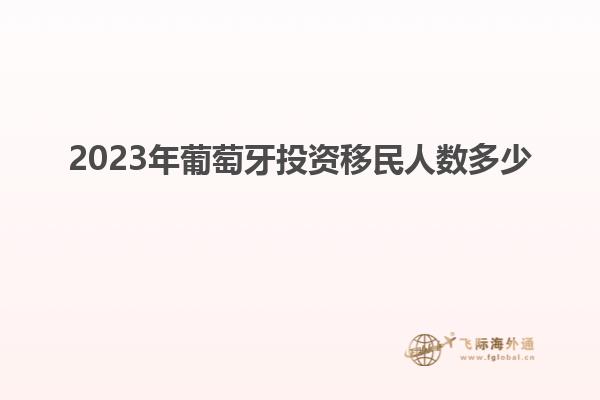 2023年葡萄牙投资移民人数多少

飞际海外通
www.fglobal.cn